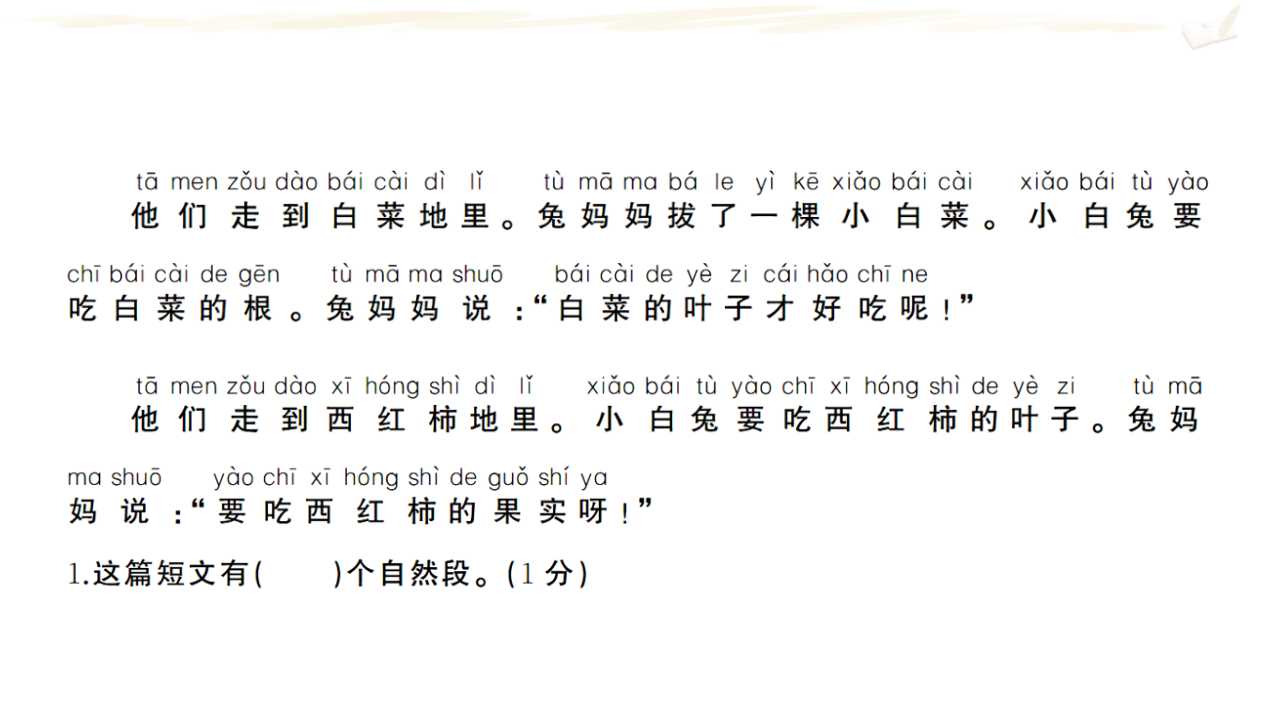 tā men zǒu dào bái cài dì lǐ tù mā ma bá le yì kē xiǎo bái cài xiǎo bái tù yào
他们走到白菜地里。兔妈妈拔了一棵小白菜。小白兔要

chī bái cài de gēn tù mā ma shuō bái cài de yè zi cái hǎo chī ne
吃白菜的根。兔妈妈说：“白菜的叶子才好吃呢！”

tā men zǒu dào xī hóng shì dì lǐ xiǎo bái tù yào chī xī hóng shì de yè zi tù mā
他们走到西红柿地里。小白兔要吃西红柿的叶子。兔妈

ma shuō yào chī xī hóng shì de guǒ shí ya
妈说：“要吃西红柿的果实呀！”

1.这篇短文有(    )个自然段。(1分)